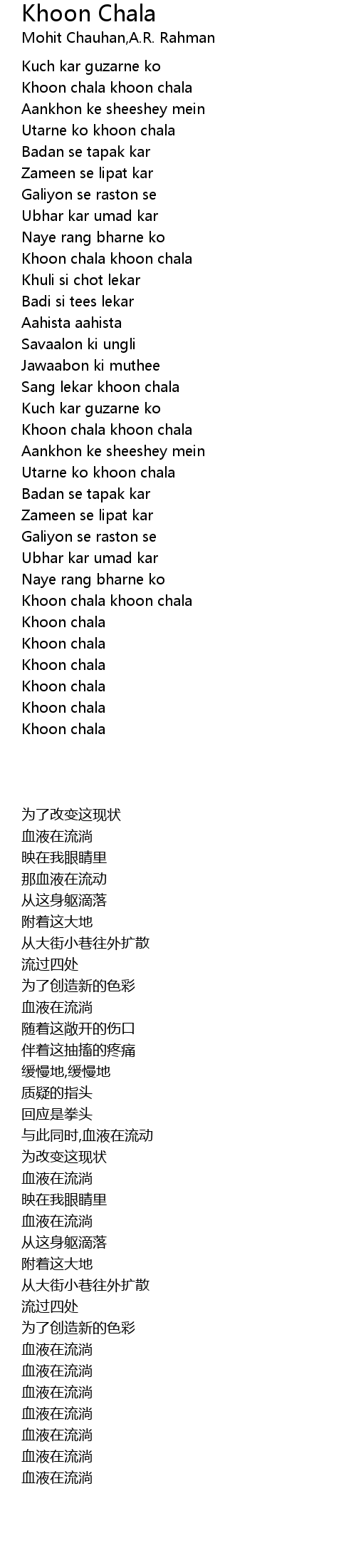 Khoon Chala
Mohit Chauhan,A.R. Rahman

Kuch kar guzarne ko
Khoon chala khoon chala
Aankhon ke sheeshey mein
Utarne ko khoon chala
Badan se tapak kar
Zameen se lipat kar
Galiyon se raston se
Ubhar kar umad kar
Naye rang bharne ko
Khoon chala khoon chala
Khuli si chot lekar
Badi si tees lekar
Aahista aahista
Savaalon ki ungli
Jawaabon ki muthee
Sang lekar khoon chala
Kuch kar guzarne ko
Khoon chala khoon chala
Aankhon ke sheeshey mein
Utarne ko khoon chala
Badan se tapak kar
Zameen se lipat kar
Galiyon se raston se
Ubhar kar umad kar
Naye rang bharne ko
Khoon chala khoon chala
Khoon chala
Khoon chala
Khoon chala
Khoon chala
Khoon chala
Khoon chala

为了改变这现状
血液在流淌
映在我眼睛里
那血液在流动
从这身躯滴落
附着这大地
从大街小巷往外扩散
流过四处
为了创造新的色彩
血液在流淌
随着这敞开的伤口
伴着这抽搐的疼痛
缓慢地,缓慢地
质疑的指头
回应是拳头
与此同时,血液在流动
为改变这现状
血液在流淌
映在我眼睛里
血液在流淌
从这身躯滴落
附着这大地
从大街小巷往外扩散
流过四处
为了创造新的色彩
血液在流淌
血液在流淌
血液在流淌
血液在流淌
血液在流淌
血液在流淌
血液在流淌